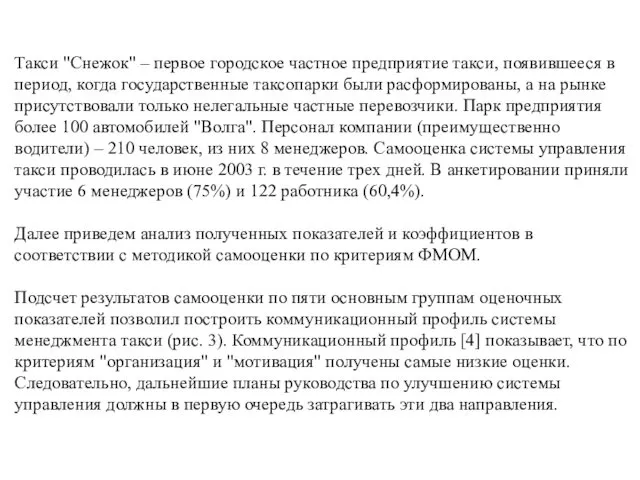 Такси "Снежок" – первое городское частное предприятие такси, появившееся в период, когда государственные таксопарки были расформированы, а на рынке присутствовали только нелегальные частные перевозчики. Парк предприятия более 100 автомобилей "Волга". Персонал компании (преимущественно водители) – 210 человек, из них 8 менеджеров. Самооценка системы управления такси проводилась в июне 2003 г. в течение трех дней. В анкетировании приняли участие 6 менеджеров (75%) и 122 работника (60,4%).

Далее приведем анализ полученных показателей и коэффициентов в соответствии с методикой самооценки по критериям ФМОМ.

Подсчет результатов самооценки по пяти основным группам оценочных показателей позволил построить коммуникационный профиль системы менеджмента такси (рис. 3). Коммуникационный профиль [4] показывает, что по критериям "организация" и "мотивация" получены самые низкие оценки. Следовательно, дальнейшие планы руководства по улучшению системы управления должны в первую очередь затрагивать эти два направления.